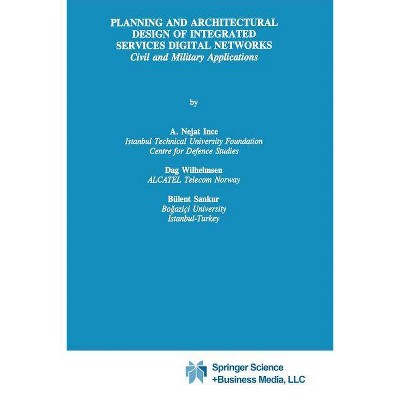 PLANNING AND ARCHITECTURAL DESIGN OF INTEGRATED SERVICES DIGITAL NETWORKS
Civil and Military Applications

by

A. Nejat Ince
Istanbul Technical University Foundation
Centre for Defence Studies

Dag Wilhelmsen
ALCATEL Telecom Norway

Bülent Sankur
Boğaziçi University
İstanbul-Turkey

Springer Science
+Business Media, LLC